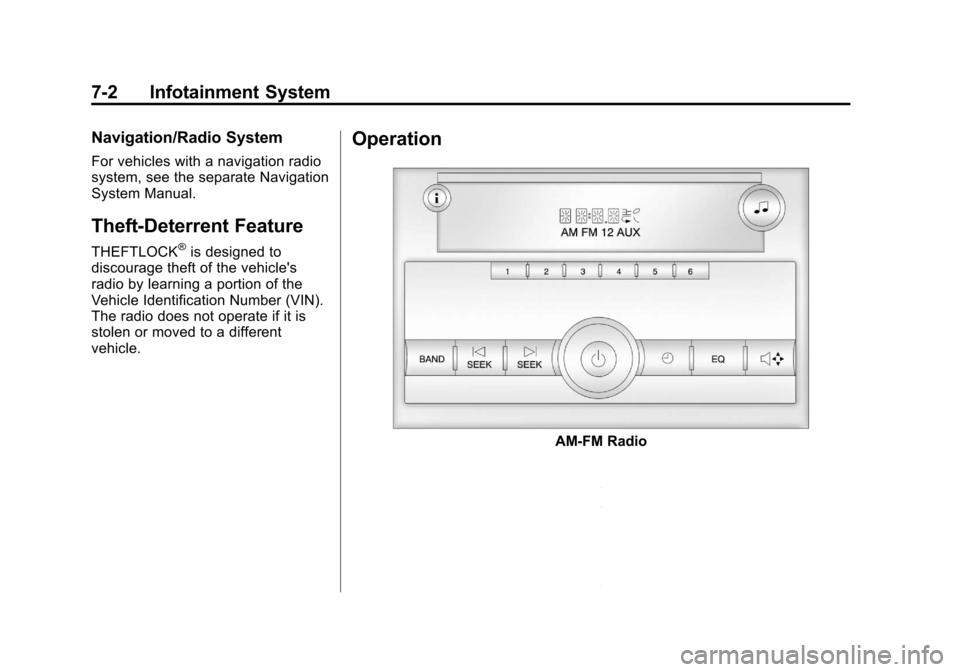 7-2 Infotainment System

Navigation/Radio System

For vehicles with a navigation radio system, see the separate Navigation System Manual.

Theft-Deterrent Feature

THEFTLOCK® is designed to discourage theft of the vehicle's radio by learning a portion of the Vehicle Identification Number (VIN). The radio does not operate if it is stolen or moved to a different vehicle.

Operation

AM FM 12 AUX

1 2 3 4 5 6

BAND SEEK SEEK EQ

AM-FM Radio

carmanualsonline.info